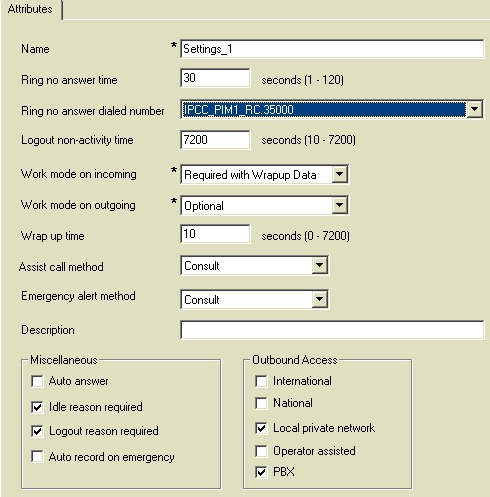 Attributes

Name * Settings_1

Ring no answer time 30 seconds (1 - 120)

Ring no answer dialed number IPCC_PIM1_RC.35000

Logout non-activity time 7200 seconds (10 - 7200)

Work mode on incoming * Required with Wrapup Data

Work mode on outgoing * Optional

Wrap up time 10 seconds (0 - 7200)

Assist call method Consult

Emergency alert method Consult

Description

Miscellaneous

Auto answer

Idle reason required

Logout reason required

Auto record on emergency

Outbound Access

International

National

Local private network

Operator assisted

PBX